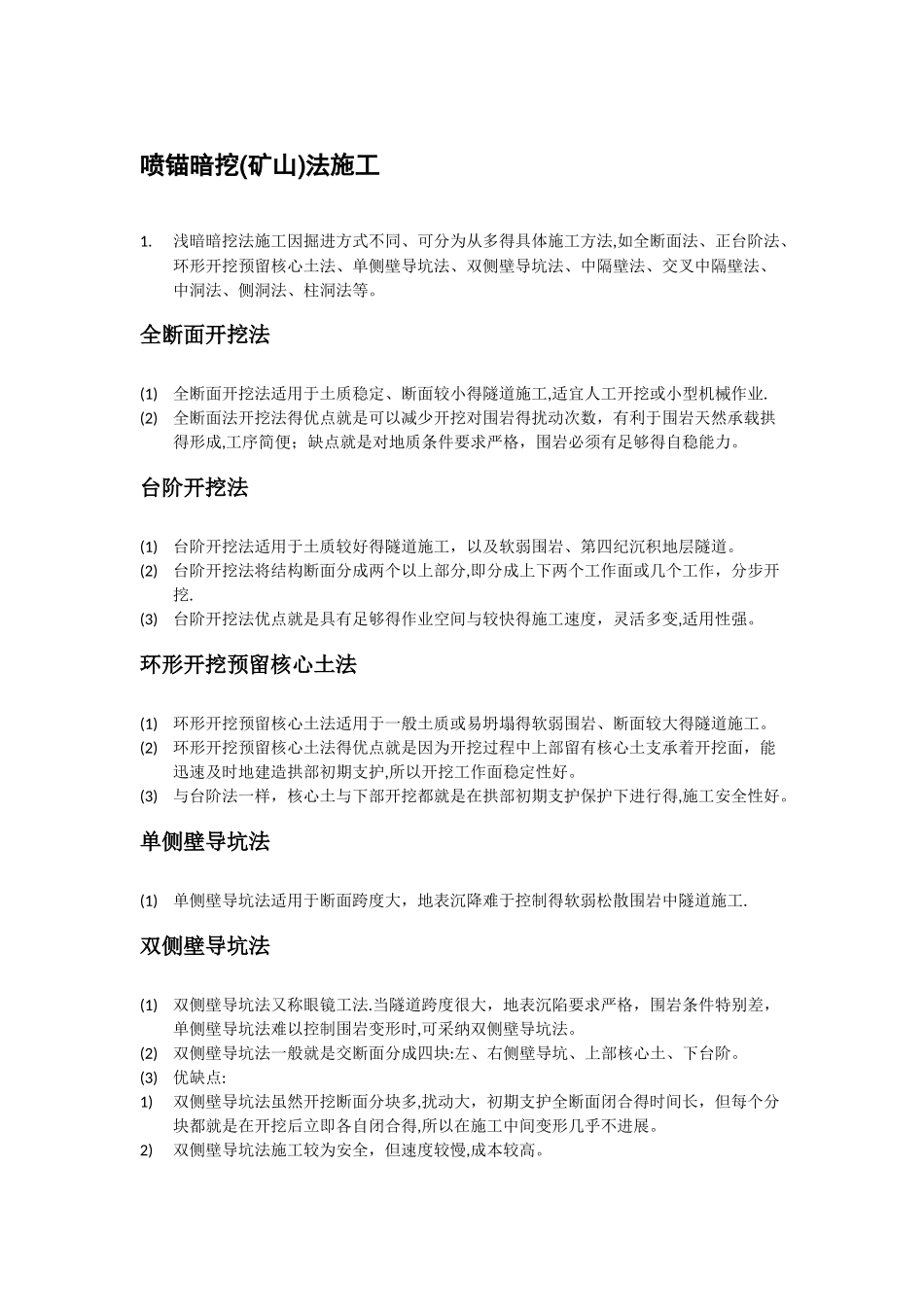 喷锚暗挖(矿山)法施工

1. 浅暗暗挖法施工因掘进方式不同、可分为从多得具体施工方法,如全断面法、正台阶法、环形开挖预留核心土法、单侧壁导坑法、双侧壁导坑法、中隔壁法、交叉中隔壁法、中洞法、侧洞法、柱洞法等。

全断面开挖法

(1) 全断面开挖法适用于土质稳定、断面较小得隧道施工,适宜人工开挖或小型机械作业.
(2) 全断面法开挖法得优点就是可以减少开挖对围岩得扰动次数，有利于围岩天然承载拱得形成,工序简便；缺点就是对地质条件要求严格，围岩必须有足够得自稳能力。

台阶开挖法

(1) 台阶开挖法适用于土质较好得隧道施工，以及软弱围岩、第四纪沉积地层隧道。
(2) 台阶开挖法将结构断面分成两个以上部分,即分成上下两个工作面或几个工作，分步开挖.
(3) 台阶开挖法优点就是具有足够得作业空间与较快得施工速度，灵活多变,适用性强。

环形开挖预留核心土法

(1) 环形开挖预留核心土法适用于一般土质或易坍塌得软弱围岩、断面较大得隧道施工。
(2) 环形开挖预留核心土法得优点就是因为开挖过程中上部留有核心土支承着开挖面，能迅速及时地建造拱部初期支护,所以开挖工作面稳定性好。
(3) 与台阶法一样，核心土与下部开挖都就是在拱部初期支护保护下进行得,施工安全性好。

单侧壁导坑法

(1) 单侧壁导坑法适用于断面跨度大，地表沉降难于控制得软弱松散围岩中隧道施工.

双侧壁导坑法

(1) 双侧壁导坑法又称眼镜工法.当隧道跨度很大，地表沉陷要求严格，围岩条件特别差，单侧壁导坑法难以控制围岩变形时,可采纳双侧壁导坑法。
(2) 双侧壁导坑法一般就是交断面分成四块:左、右侧壁导坑、上部核心土、下台阶。
(3) 优缺点:
1) 双侧壁导坑法虽然开挖断面分块多,扰动大，初期支护全断面闭合得时间长，但每个分块都就是在开挖后立即各自闭合得,所以在施工中间变形几乎不进展。
2) 双侧壁导坑法施工较为安全，但速度较慢,成本较高。